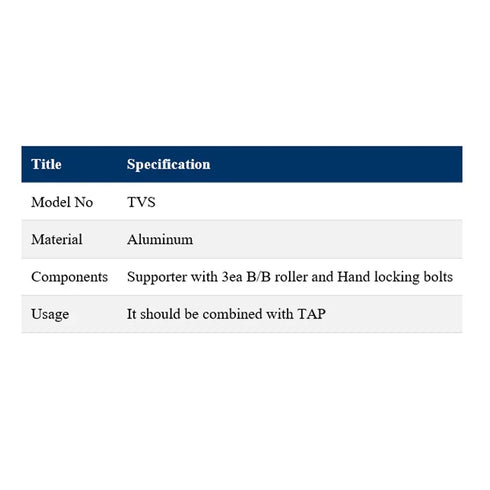 | Title | Specification |
|---|---|
| Model No | TVS |
| Material | Aluminum |
| Components | Supporter with 3ea B/B roller and Hand locking bolts |
| Usage | It should be combined with TAP |